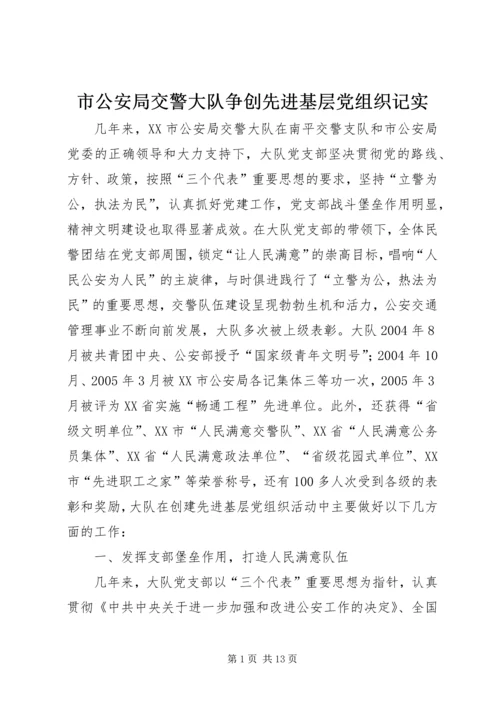 市公安局交警大队争创先进基层党组织记实

几年来，XX市公安局交警大队在南平交警支队和市公安局党委的正确领导和大力支持下，大队党支部坚决贯彻党的路线、方针、政策，按照“三个代表”重要思想的要求，坚持“立警为公，执法为民”，认真抓好党建工作，党支部战斗堡垒作用明显，精神文明建设也取得显著成效。在大队党支部的带领下，全体民警团结在党支部周围，锁定“让人民满意”的崇高目标，唱响“人民公安为人民”的主旋律，与时俱进践行了“立警为公，热法为民”的重要思想，交警队伍建设呈现勃勃生机和活力，公安交通管理事业不断向前发展，大队多次被上级表彰。大队2004年8月被共青团中央、公安部授予“国家级青年文明号”；2004年10月、2005年3月被XX市公安局各记集体三等功一次，2005年3月被评为XX省实施“畅通工程”先进单位。此外，还获得“省级文明单位”、XX市“人民满意交警队”、XX省“人民满意公务员集体”、XX省“人民满意政法单位”、“省级花园式单位”、XX市“先进职工之家”等荣誉称号，还有100多人次受到各级的表彰和奖励，大队在创建先进基层党组织活动中主要做好以下几方面的工作：

一、发挥支部堡垒作用，打造人民满意队伍

几年来，大队党支部以“三个代表”重要思想为指针，认真贯彻《中共中央关于进一步加强和改进公安工作的决定》、全国

第1页 共13页